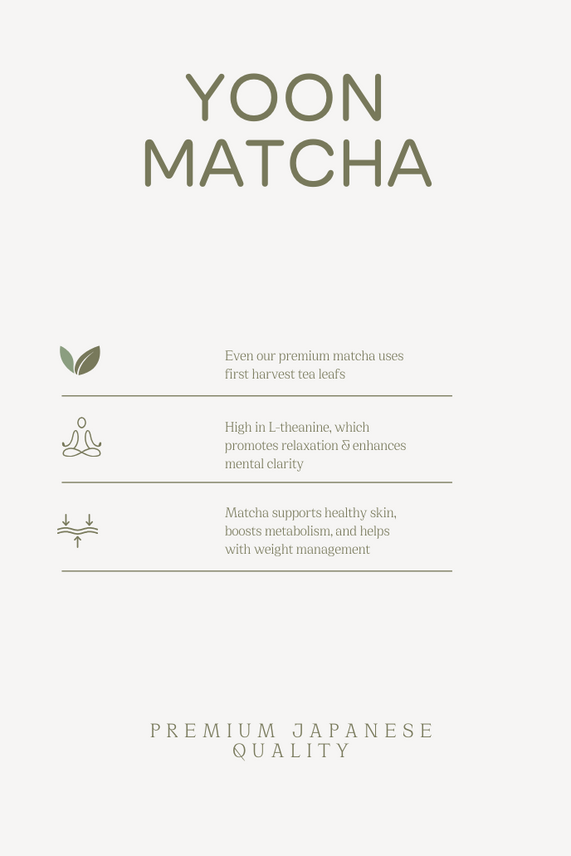 YOON
MATCHA

Even our premium matcha uses first harvest tea leafs

High in L-theanine, which promotes relaxation & enhances mental clarity

Matcha supports healthy skin, boosts metabolism, and helps with weight management

PREMIUM JAPANESE
QUALITY